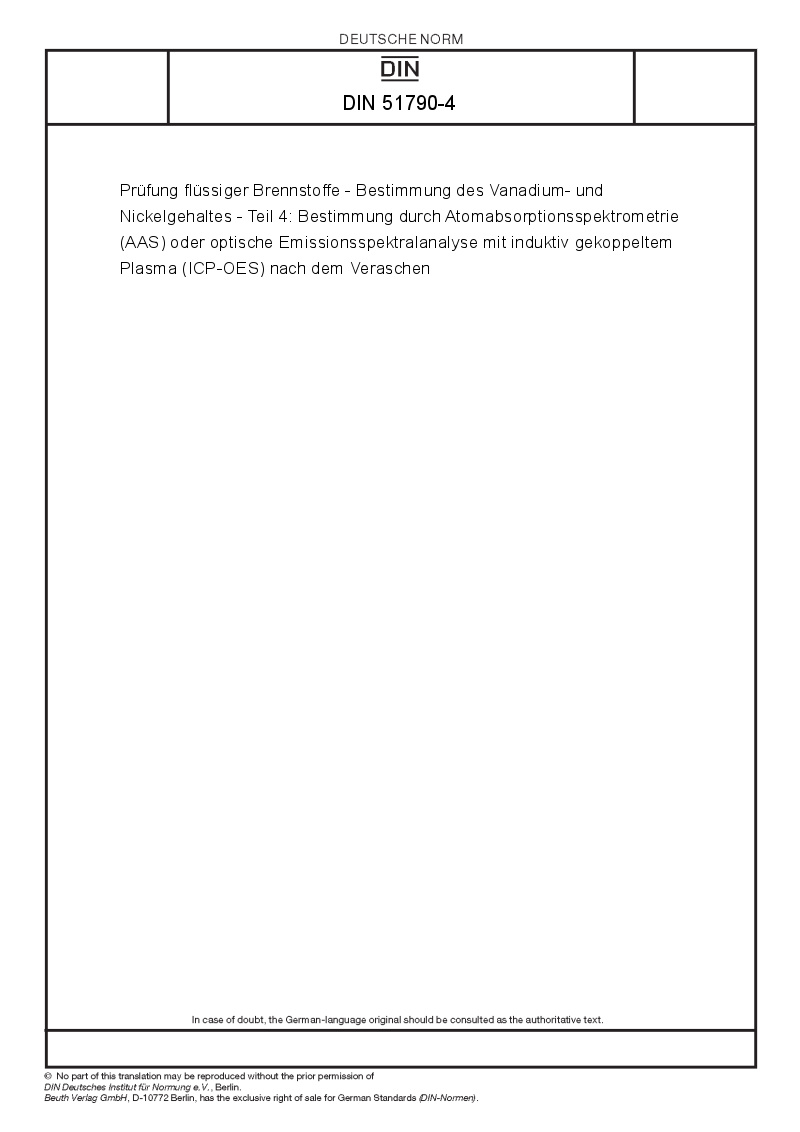 DEUTSCHE NORM

DIN

DIN 51790-4

Prüfung flüssiger Brennstoffe - Bestimmung des Vanadium- und Nickelgehaltes - Teil 4: Bestimmung durch Atomabsorptionsspektrometrie (AAS) oder optische Emissionsspektralanalyse mit induktiv gekoppeltem Plasma (ICP-OES) nach dem Veraschen

In case of doubt, the German-language original should be consulted as the authoritative text.

© No part of this translation may be reproduced without the prior permission of DIN Deutsches Institut für Normung e.V., Berlin.
Beuth Verlag GmbH, D-10772 Berlin, has the exclusive right of sale for German Standards (DIN-Normen).